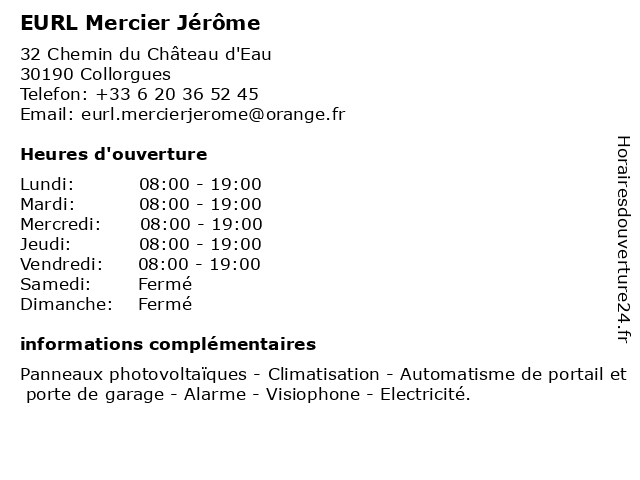 EURL Mercier Jérôme

32 Chemin du Château d'Eau
30190 Collorgues
Telefon: +33 6 20 36 52 45
Email: eurl.mercierjerome@orange.fr

Heures d'ouverture

Lundi: 08:00 - 19:00
Mardi: 08:00 - 19:00
Mercredi: 08:00 - 19:00
Jeudi: 08:00 - 19:00
Vendredi: 08:00 - 19:00
Samedi: Fermé
Dimanche: Fermé

informations complémentaires

Panneaux photovoltaïques - Climatisation - Automatisme de portail et porte de garage - Alarme - Visiophone - Electricité.

Horairesdouverture24.fr